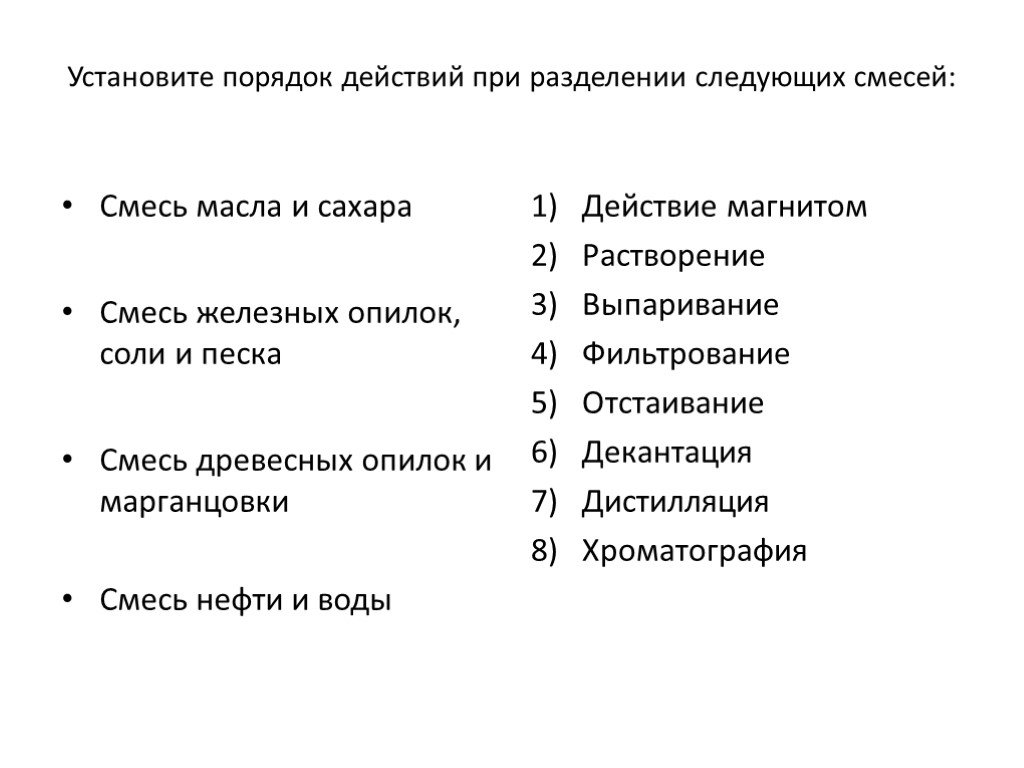 Установите порядок действий при разделении следующих смесей:

• Смесь масла и сахара

• Смесь железных опилок, соли и песка

• Смесь древесных опилок и марганцовки

• Смесь нефти и воды

1) Действие магнитом
2) Растворение
3) Выпаривание
4) Фильтрование
5) Отстаивание
6) Декантация
7) Дистилляция
8) Хроматография